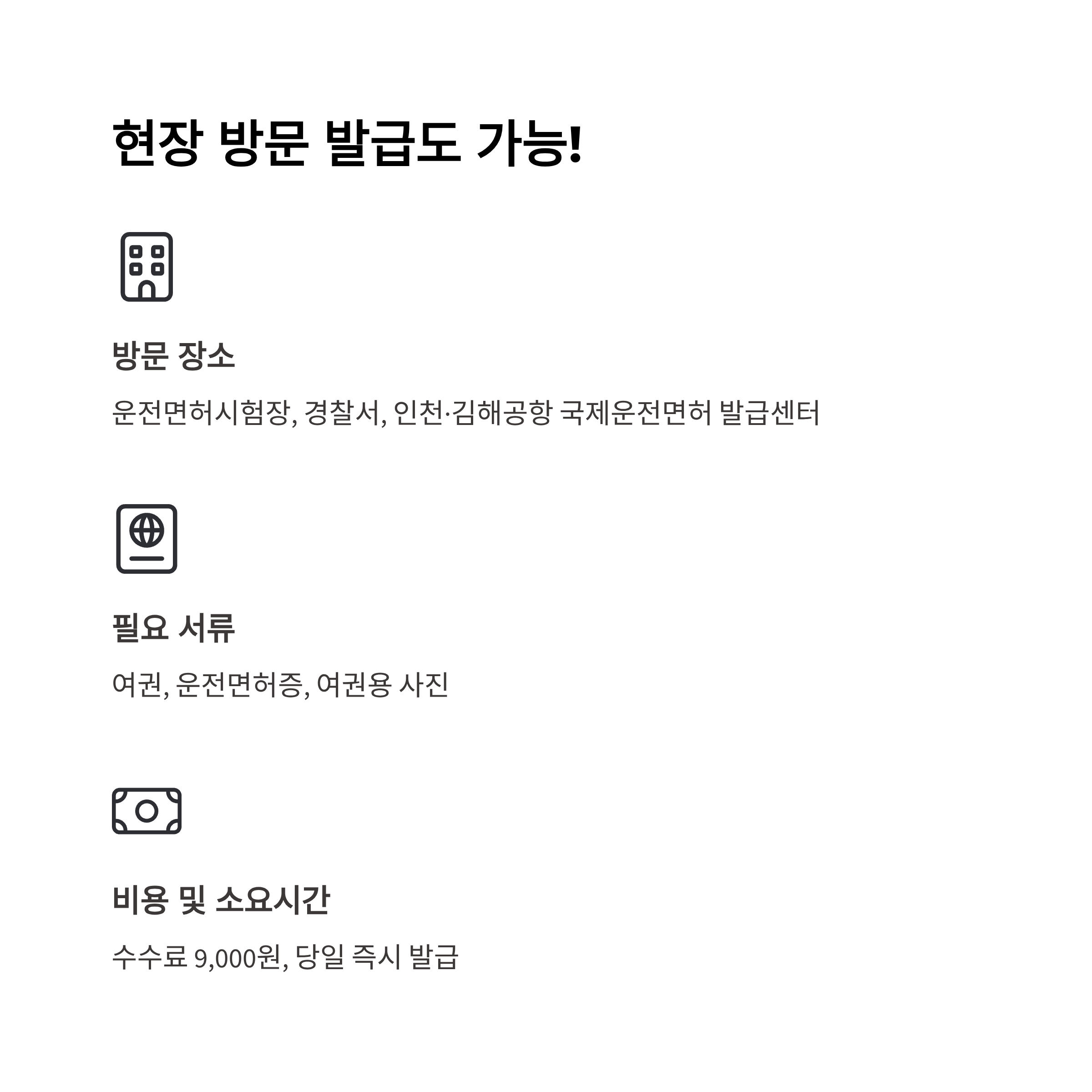 현장 방문 발급도 가능!

방문 장소

운전면허시험장, 경찰서, 인천·김해공항 국제운전면허 발급센터

필요 서류

여권, 운전면허증, 여권용 사진

비용 및 소요시간

수수료 9,000원, 당일 즉시 발급